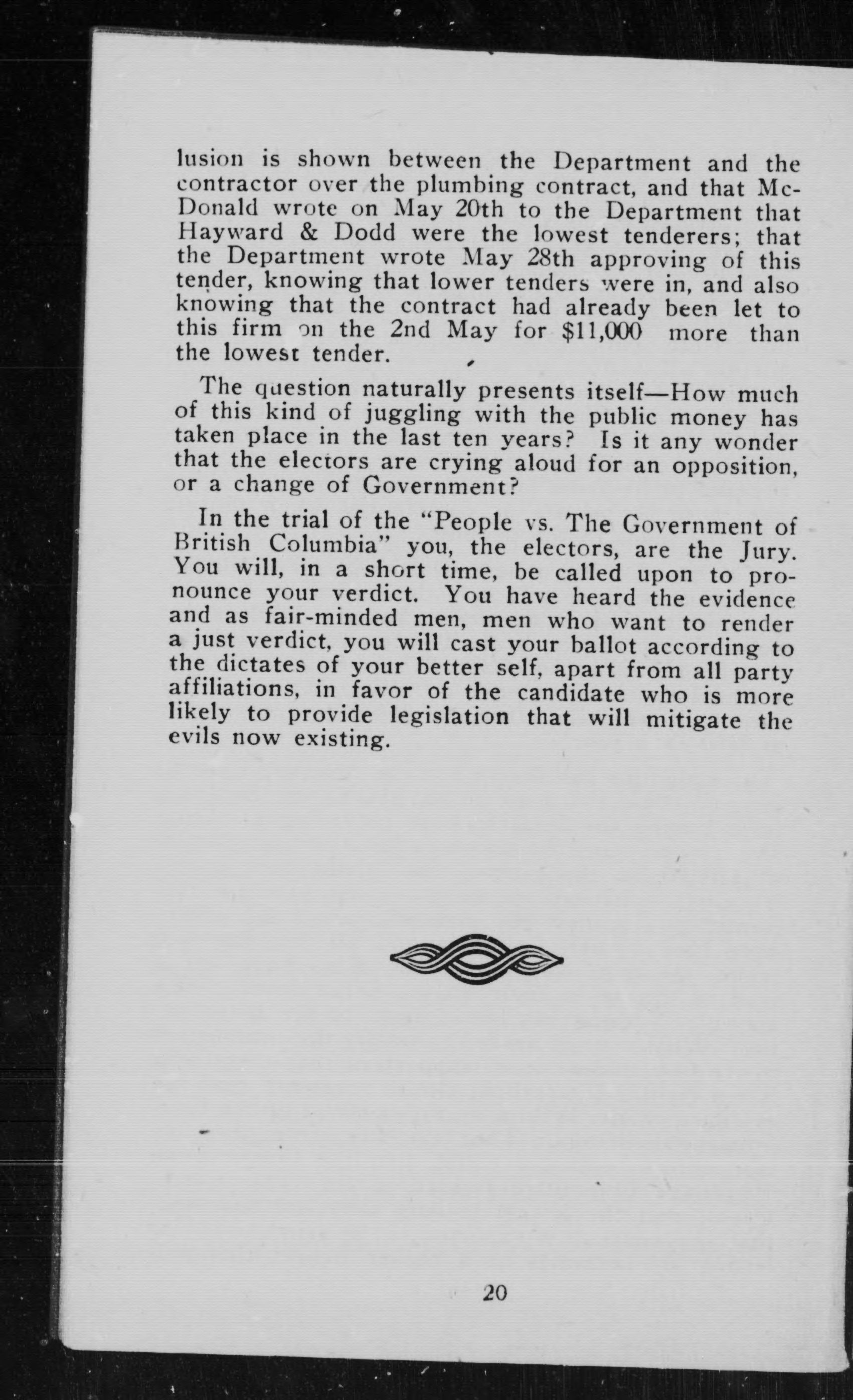 lusion is shown between the Department and the contractor over the plumbing contract, and that McDonald wrote on May 20th to the Department that Hayward & Dodd were the lowest tenderers; that the Department wrote May 28th approving of this tender, knowing that lower tenders were in, and also knowing that the contract had already been let to this firm on the 2nd May for $11,000 more than the lowest tender.

The question naturally presents itself—How much of this kind of juggling with the public money has taken place in the last ten years? Is it any wonder that the electors are crying aloud for an opposition, or a change of Government?

In the trial of the "People vs. The Government of British Columbia" you, the electors, are the Jury. You will, in a short time, be called upon to pronounce your verdict. You have heard the evidence and as fair-minded men, men who want to render a just verdict, you will cast your ballot according to the dictates of your better self, apart from all party affiliations, in favor of the candidate who is more likely to provide legislation that will mitigate the evils now existing.

20